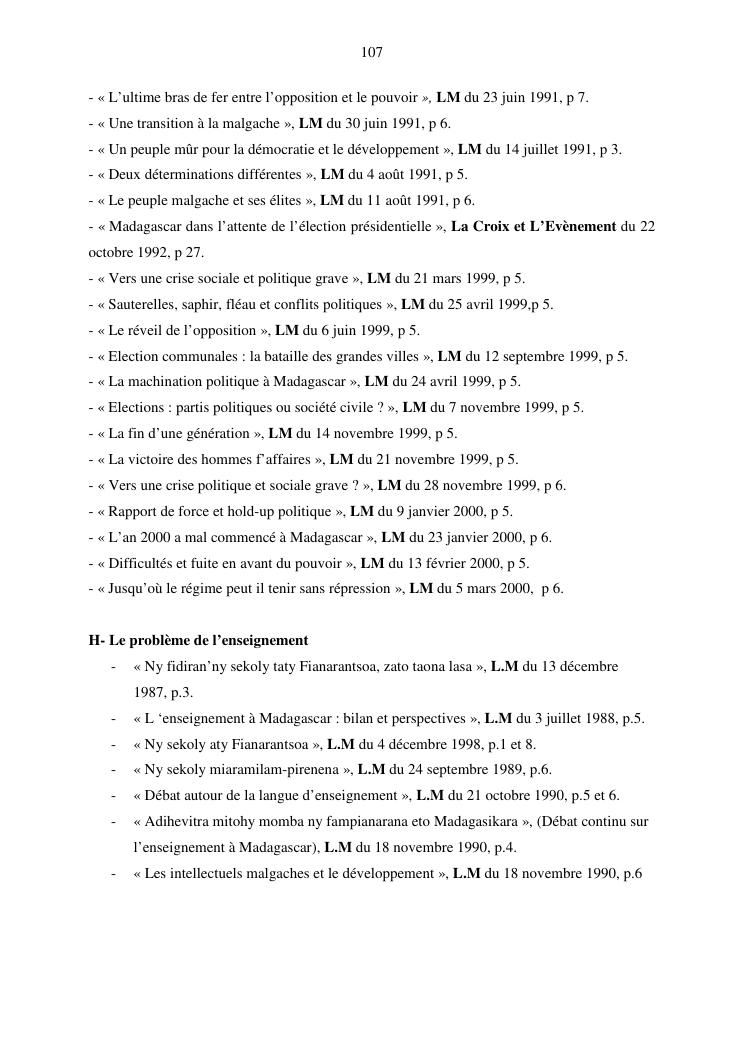 107

- « L'ultime bras de fer entre l'opposition et le pouvoir », LM du 23 juin 1991, p 7.
- « Une transition à la malgache », LM du 30 juin 1991, p 6.
- « Un peuple mûr pour la démocratie et le développement », LM du 14 juillet 1991, p 3.
- « Deux déterminations différentes », LM du 4 août 1991, p 5.
- « Le peuple malgache et ses élites », LM du 11 août 1991, p 6.
- « Madagascar dans l'attente de l'élection présidentielle », La Croix et L'Evènement du 22 octobre 1992, p 27.
- « Vers une crise sociale et politique grave », LM du 21 mars 1999, p 5.
- « Sauterelles, saphir, fléau et conflits politiques », LM du 25 avril 1999,p 5.
- « Le réveil de l'opposition », LM du 6 juin 1999, p 5.
- « Election communales : la bataille des grandes villes », LM du 12 septembre 1999, p 5.
- « La machination politique à Madagascar », LM du 24 avril 1999, p 5.
- « Elections : partis politiques ou société civile ? », LM du 7 novembre 1999, p 5.
- « La fin d'une génération », LM du 14 novembre 1999, p 5.
- « La victoire des hommes f'affaires », LM du 21 novembre 1999, p 5.
- « Vers une crise politique et sociale grave ? », LM du 28 novembre 1999, p 6.
- « Rapport de force et hold-up politique », LM du 9 janvier 2000, p 5.
- « L'an 2000 a mal commencé à Madagascar », LM du 23 janvier 2000, p 6.
- « Difficultés et fuite en avant du pouvoir », LM du 13 février 2000, p 5.
- « Jusqu'où le régime peut il tenir sans répression », LM du 5 mars 2000, p 6.

H- Le problème de l'enseignement
- « Ny fidiran'ny sekoly taty Fianarantsoa, zato taona lasa », L.M du 13 décembre 1987, p.3.
- « L 'enseignement à Madagascar : bilan et perspectives », L.M du 3 juillet 1988, p.5.
- « Ny sekoly aty Fianarantsoa », L.M du 4 décembre 1998, p.1 et 8.
- « Ny sekoly miaramilam-pirenena », L.M du 24 septembre 1989, p.6.
- « Débat autour de la langue d'enseignement », L.M du 21 octobre 1990, p.5 et 6.
- « Adihevitra mitohy momba ny fampianarana eto Madagasikara », (Débat continu sur l'enseignement à Madagascar), L.M du 18 novembre 1990, p.4.
- « Les intellectuels malgaches et le développement », L.M du 18 novembre 1990, p.6